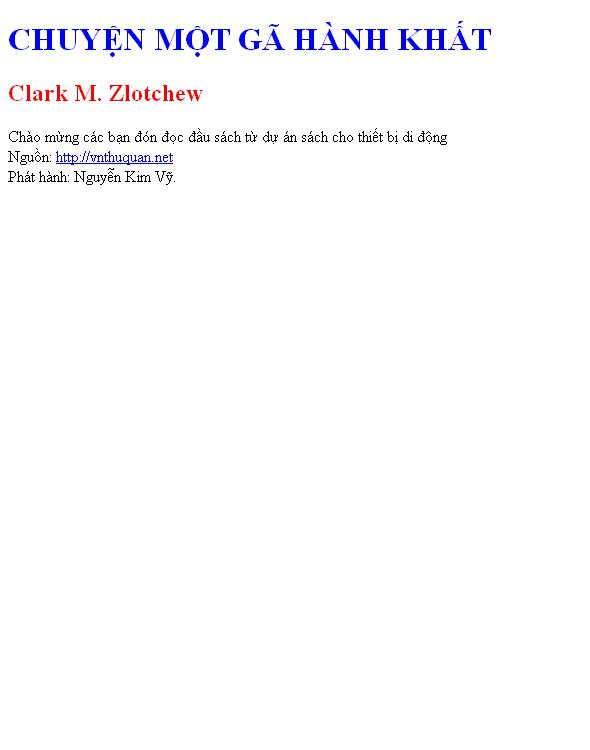 CHUYỆN MỘT GÃ HÀNH KHẤT

Clark M. Zlotchew

Chào mừng các bạn đón đọc đầu sách từ dự án sách cho thiết bị di động
Nguồn: http://vnthuquan.net
Phát hành: Nguyễn Kim Vỹ.